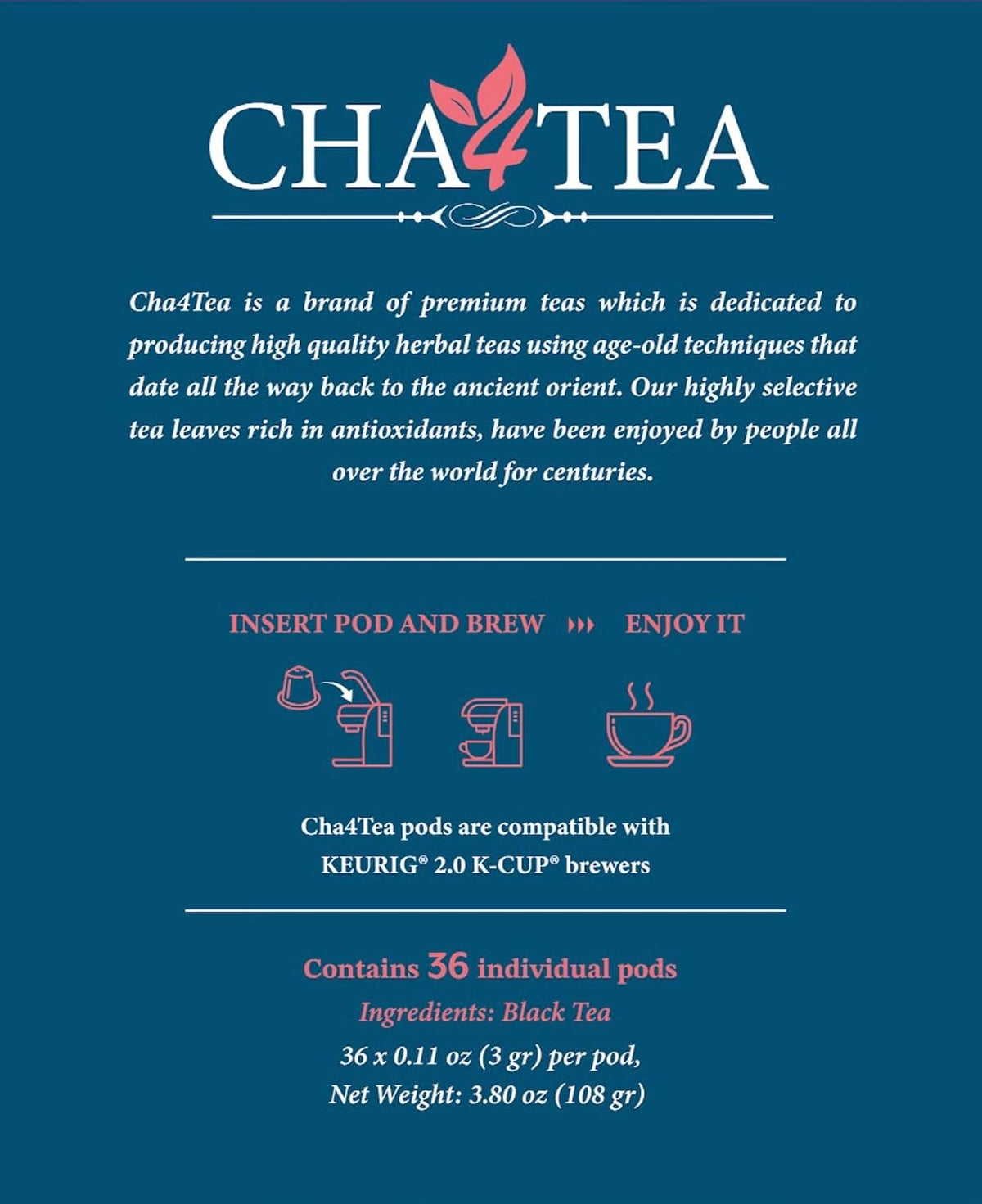 CHA4TEA

Cha4Tea is a brand of premium teas which is dedicated to producing high quality herbal teas using age-old techniques that date all the way back to the ancient orient. Our highly selective tea leaves rich in antioxidants, have been enjoyed by people all over the world for centuries.

INSERT POD AND BREW ››› ENJOY IT

Cha4Tea pods are compatible with KEURIG® 2.0 K-CUP® brewers

Contains 36 individual pods

Ingredients: Black Tea

36 x 0.11 oz (3 gr) per pod, Net Weight: 3.80 oz (108 gr)